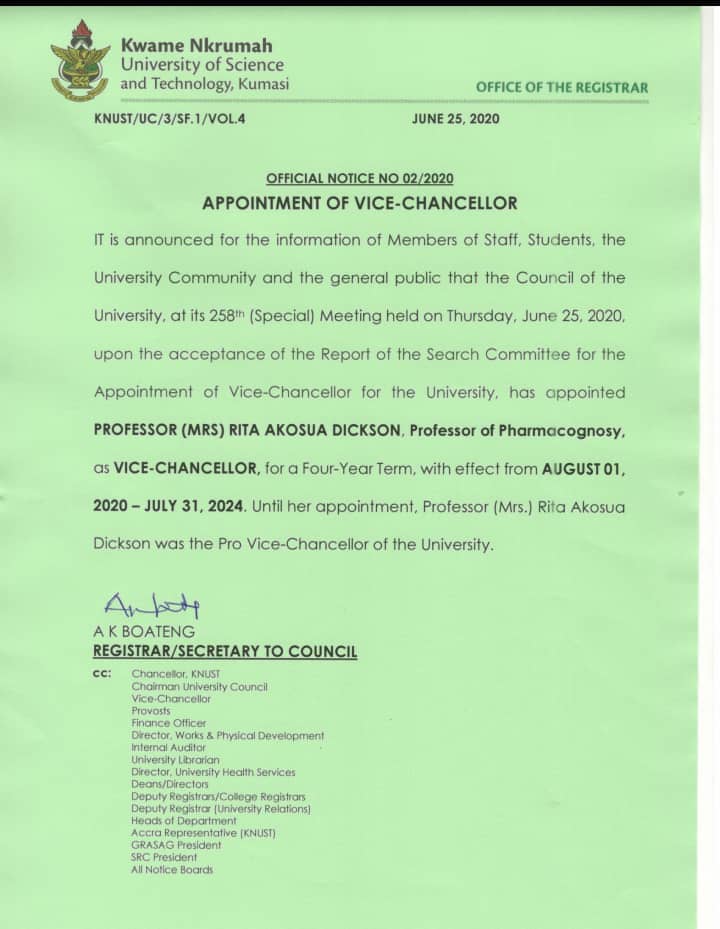 Kwame Nkrumah
University of Science
and Technology, Kumasi

OFFICE OF THE REGISTRAR

KNUST/UC/3/SF.1/VOL.4

JUNE 25, 2020

OFFICIAL NOTICE NO 02/2020
APPOINTMENT OF VICE-CHANCELLOR

IT is announced for the information of Members of Staff, Students, the University Community and the general public that the Council of the University, at its 258$^{th}$ (Special) Meeting held on Thursday, June 25, 2020, upon the acceptance of the Report of the Search Committee for the Appointment of Vice-Chancellor for the University, has appointed PROFESSOR (MRS) RITA AKOSUA DICKSON, Professor of Pharmacognosy, as VICE-CHANCELLOR, for a Four-Year Term, with effect from AUGUST 01, 2020 – JULY 31, 2024. Until her appointment, Professor (Mrs.) Rita Akosua Dickson was the Pro Vice-Chancellor of the University.

A K BOATENG
REGISTRAR/SECRETARY TO COUNCIL

cc: Chancellor, KNUST
Chairman University Council
Vice-Chancellor
Provosts
Finance Officer
Director, Works & Physical Development
Internal Auditor
University Librarian
Director, University Health Services
Deans/Directors
Deputy Registrars/College Registrars
Deputy Registrar (University Relations)
Heads of Department
Accra Representative (KNUST)
GRASAG President
SRC President
All Notice Boards